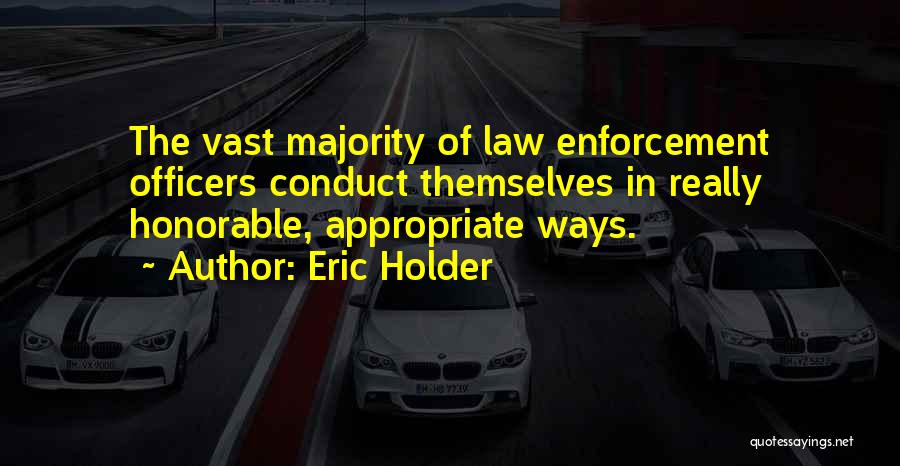 The vast majority of law enforcement officers conduct themselves in really honorable, appropriate ways.

~ Author: Eric Holder

quotessayings.net